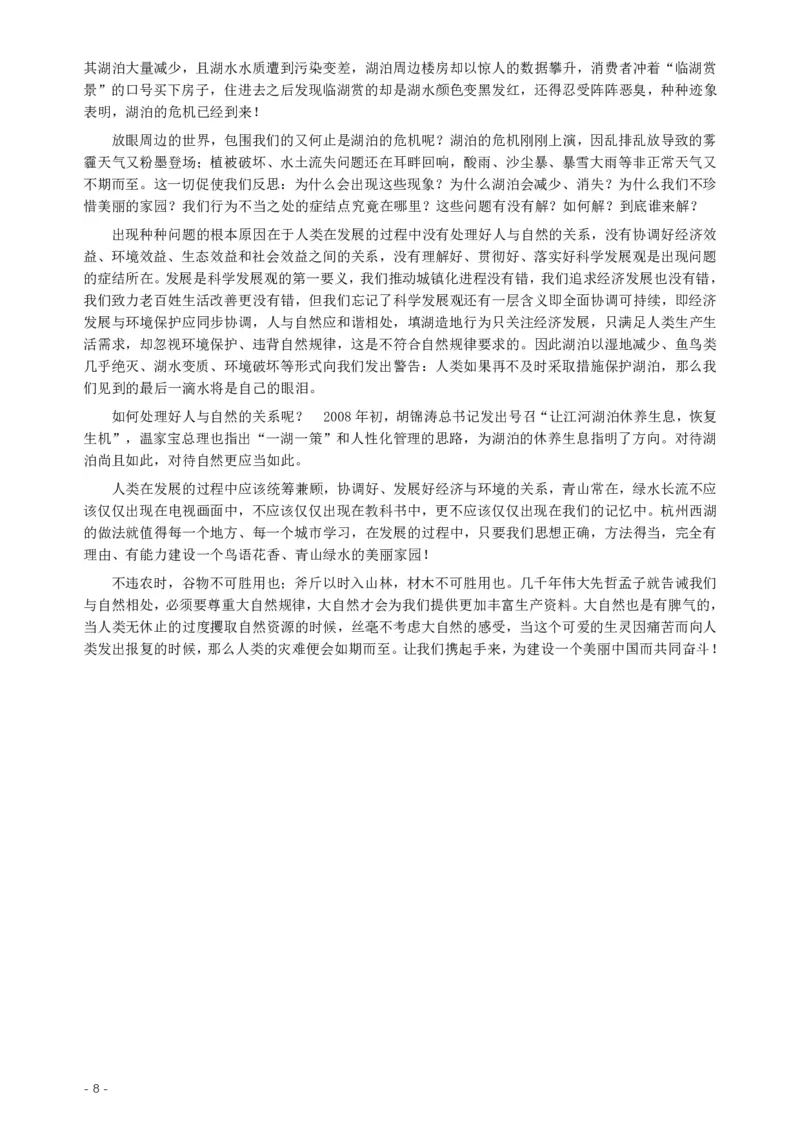 其湖泊大量减少，且湖水水质遭到污染变差，湖泊周边楼房却以惊人的数据攀升，消费者冲着“临湖赏景”的口号买下房子，住进去之后发现临湖赏的却是湖水颜色变黑发红，还得忍受阵阵恶臭，种种迹象表明，湖泊的危机已经到来！

放眼周边的世界，包围我们的又何止是湖泊的危机呢？湖泊的危机刚刚上演，因乱排乱放导致的雾霾天气又粉墨登场；植被破坏、水土流失问题还在耳畔回响，酸雨、沙尘暴、暴雪大雨等非正常天气又不期而至。这一切促使我们反思：为什么会出现这些现象？为什么湖泊会减少、消失？为什么我们不珍惜美丽的家园？我们行为不当之处的症结点究竟在哪里？这些问题有没有解？如何解？到底谁来解？

出现种种问题的根本原因在于人类在发展的过程中没有处理好人与自然的关系，没有协调好经济效益、环境效益、生态效益和社会效益之间的关系，没有理解好、贯彻好、落实好科学发展观是出现问题的症结所在。发展是科学发展观的第一要义，我们推动城镇化进程没有错，我们追求经济发展也没有错，我们致力老百姓生活改善更没有错，但我们忘记了科学发展观还有一层含义即全面协调可持续，即经济发展与环境保护应同步协调，人与自然应和谐相处，填湖造地行为只关注经济发展，只满足人类生产生活需求，却忽视环境保护、违背自然规律，这是不符合自然规律要求的。因此湖泊以湿地减少、鱼鸟类几乎绝灭、湖水变质、环境破坏等形式向我们发出警告：人类如果再不及时采取措施保护湖泊，那么我们见到的最后一滴水将是自己的眼泪。

如何处理好人与自然的关系呢？　2008 年初，胡锦涛总书记发出号召“让江河湖泊休养生息，恢复生机”，温家宝总理也指出“一湖一策”和人性化管理的思路，为湖泊的休养生息指明了方向。对待湖泊尚且如此，对待自然更应当如此。

人类在发展的过程中应该统筹兼顾，协调好、发展好经济与环境的关系，青山常在，绿水长流不应该仅仅出现在电视画面中，不应该仅仅出现在教科书中，更不应该仅仅出现在我们的记忆中。杭州西湖的做法就值得每一个地方、每一个城市学习，在发展的过程中，只要我们思想正确，方法得当，完全有理由、有能力建设一个鸟语花香、青山绿水的美丽家园！

不违农时，谷物不可胜用也；斧斤以时入山林，材木不可胜用也。几千年伟大先哲孟子就告诫我们与自然相处，必须要尊重大自然规律，大自然才会为我们提供更加丰富生产资料。大自然也是有脾气的，当人类无休止的过度攫取自然资源的时候，丝毫不考虑大自然的感受，当这个可爱的生灵因痛苦而向人类发出报复的时候，那么人类的灾难便会如期而至。让我们携起手来，为建设一个美丽中国而共同奋斗！

- 8 -